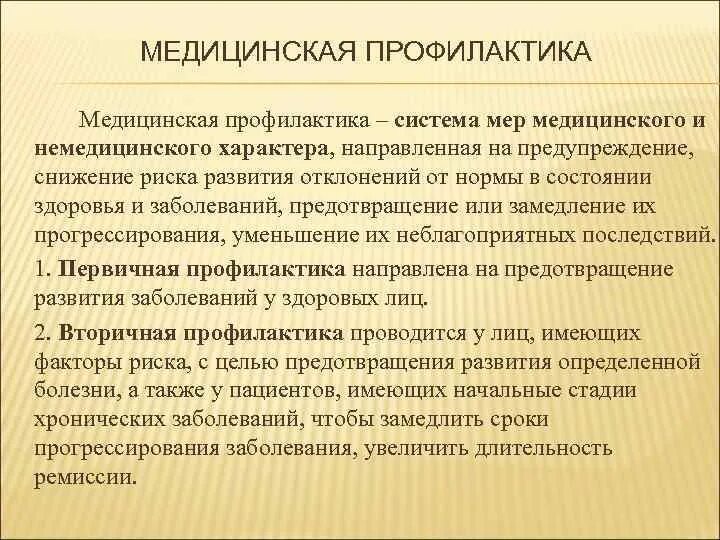 МЕДИЦИНСКАЯ ПРОФИЛАКТИКА

Медицинская профилактика – система мер медицинского и немедицинского характера, направленная на предупреждение, снижение риска развития отклонений от нормы в состоянии здоровья и заболеваний, предотвращение или замедление их прогрессирования, уменьшение их неблагоприятных последствий.

1. Первичная профилактика направлена на предотвращение развития заболеваний у здоровых лиц.

2. Вторичная профилактика проводится у лиц, имеющих факторы риска, с целью предотвращения развития определенной болезни, а также у пациентов, имеющих начальные стадии хронических заболеваний, чтобы замедлить сроки прогрессирования заболевания, увеличить длительность ремиссии.